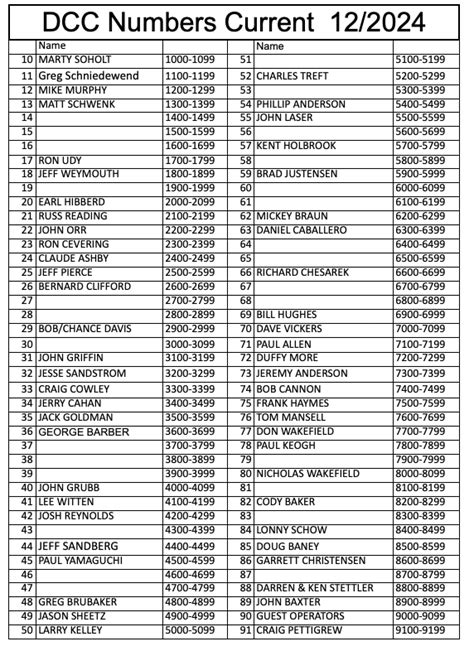 DCC Numbers Current 12/2024

|  | Name |  |  | Name |  |
|---|---|---|---|---|---|
| 10 | MARTY SOHOLT | 1000-1099 | 51 |  | 5100-5199 |
| 11 | Greg Schniedewend | 1100-1199 | 52 | CHARLES TREFT | 5200-5299 |
| 12 | MIKE MURPHY | 1200-1299 | 53 |  | 5300-5399 |
| 13 | MATT SCHWENK | 1300-1399 | 54 | PHILLIP ANDERSON | 5400-5499 |
| 14 |  | 1400-1499 | 55 | JOHN LASER | 5500-5599 |
| 15 |  | 1500-1599 | 56 |  | 5600-5699 |
| 16 |  | 1600-1699 | 57 | KENT HOLBROOK | 5700-5799 |
| 17 | RON UDY | 1700-1799 | 58 |  | 5800-5899 |
| 18 | JEFF WEYMOUTH | 1800-1899 | 59 | BRAD JUSTENSEN | 5900-5999 |
| 19 |  | 1900-1999 | 60 |  | 6000-6099 |
| 20 | EARL HIBBERD | 2000-2099 | 61 |  | 6100-6199 |
| 21 | RUSS READING | 2100-2199 | 62 | MICKEY BRAUN | 6200-6299 |
| 22 | JOHN ORR | 2200-2299 | 63 | DANIEL CABALLERO | 6300-6399 |
| 23 | RON CEVERING | 2300-2399 | 64 |  | 6400-6499 |
| 24 | CLAUDE ASHBY | 2400-2499 | 65 |  | 6500-6599 |
| 25 | JEFF PIERCE | 2500-2599 | 66 | RICHARD CHESAREK | 6600-6699 |
| 26 | BERNARD CLIFFORD | 2600-2699 | 67 |  | 6700-6799 |
| 27 |  | 2700-2799 | 68 |  | 6800-6899 |
| 28 |  | 2800-2899 | 69 | BILL HUGHES | 6900-6999 |
| 29 | BOB/CHANCE DAVIS | 2900-2999 | 70 | DAVE VICKERS | 7000-7099 |
| 30 |  | 3000-3099 | 71 | PAUL ALLEN | 7100-7199 |
| 31 | JOHN GRIFFIN | 3100-3199 | 72 | DUFFY MORE | 7200-7299 |
| 32 | JESSE SANDSTROM | 3200-3299 | 73 | JEREMY ANDERSON | 7300-7399 |
| 33 | CRAIG COWLEY | 3300-3399 | 74 | BOB CANNON | 7400-7499 |
| 34 | JERRY CAHAN | 3400-3499 | 75 | FRANK HAYMES | 7500-7599 |
| 35 | JACK GOLDMAN | 3500-3599 | 76 | TOM MANSELL | 7600-7699 |
| 36 | GEORGE BARBER | 3600-3699 | 77 | DON WAKEFIELD | 7700-7799 |
| 37 |  | 3700-3799 | 78 | PAUL KEOGH | 7800-7899 |
| 38 |  | 3800-3899 | 79 |  | 7900-7999 |
| 39 |  | 3900-3999 | 80 | NICHOLAS WAKEFIELD | 8000-8099 |
| 40 | JOHN GRUBB | 4000-4099 | 81 |  | 8100-8199 |
| 41 | LEE WITTEN | 4100-4199 | 82 | CODY BAKER | 8200-8299 |
| 42 | JOSH REYNOLDS | 4200-4299 | 83 |  | 8300-8399 |
| 43 |  | 4300-4399 | 84 | LONNY SCHOW | 8400-8499 |
| 44 | JEFF SANDBERG | 4400-4499 | 85 | DOUG BANEY | 8500-8599 |
| 45 | PAUL YAMAGUCHI | 4500-4599 | 86 | GARRETT CHRISTENSEN | 8600-8699 |
| 46 |  | 4600-4699 | 87 |  | 8700-8799 |
| 47 |  | 4700-4799 | 88 | DARREN & KEN STETTLER | 8800-8899 |
| 48 | GREG BRUBAKER | 4800-4899 | 89 | JOHN BAXTER | 8900-8999 |
| 49 | JASON SHEETZ | 4900-4999 | 90 | GUEST OPERATORS | 9000-9099 |
| 50 | LARRY KELLEY | 5000-5099 | 91 | CRAIG PETTIGREW | 9100-9199 |